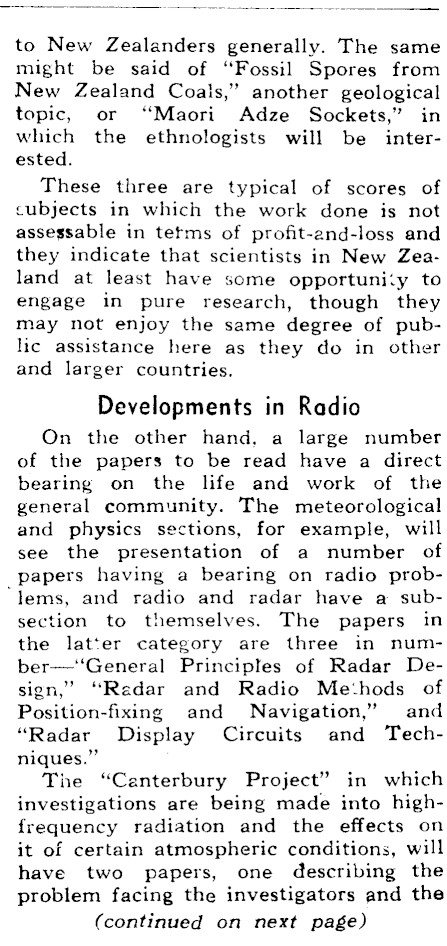 to New Zealanders generally. The same might be said of "Fossil Spores from New Zealand Coals," another geological topic, or "Maori Adze Sockets," in which the ethnologists will be interested.

These three are typical of scores of subjects in which the work done is not assessable in terms of profit-and-loss and they indicate that scientists in New Zealand at least have some opportunity to engage in pure research, though they may not enjoy the same degree of public assistance here as they do in other and larger countries.

Developments in Radio

On the other hand, a large number of the papers to be read have a direct bearing on the life and work of the general community. The meteorological and physics sections, for example, will see the presentation of a number of papers having a bearing on radio problems, and radio and radar have a subsection to themselves. The papers in the latter category are three in number—"General Principles of Radar Design," "Radar and Radio Methods of Position-fixing and Navigation," and "Radar Display Circuits and Techniques."

The "Canterbury Project" in which investigations are being made into high-frequency radiation and the effects on it of certain atmospheric conditions, will have two papers, one describing the problem facing the investigators and the

(continued on next page)